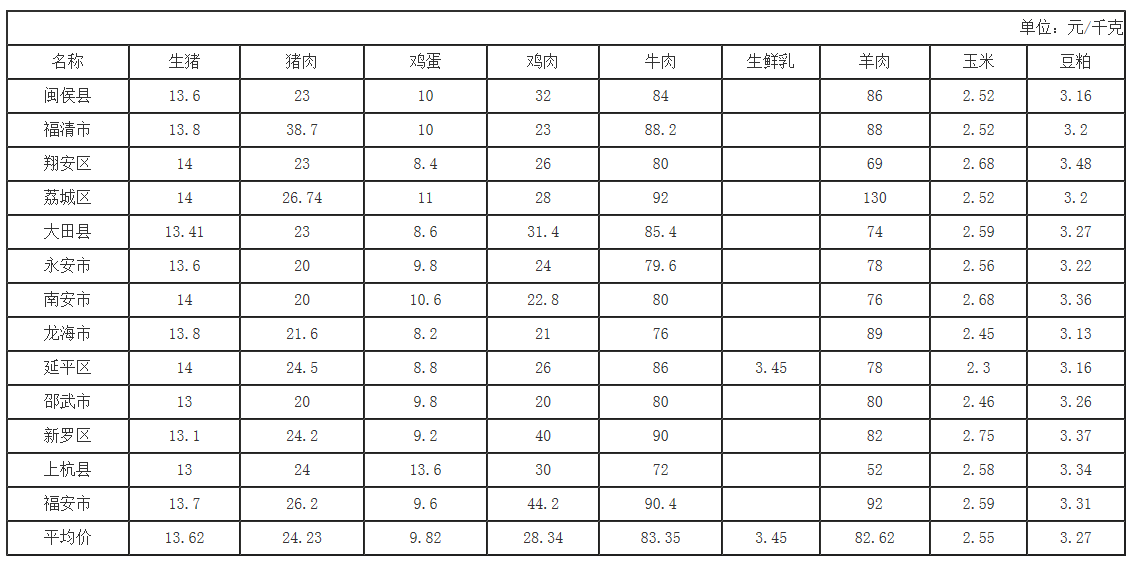 单位：元/千克

| 名称 | 生猪 | 猪肉 | 鸡蛋 | 鸡肉 | 牛肉 | 生鲜乳 | 羊肉 | 玉米 | 豆粕 |
|---|---|---|---|---|---|---|---|---|---|
| 闽侯县 | 13.6 | 23 | 10 | 32 | 84 |  | 86 | 2.52 | 3.16 |
| 福清市 | 13.8 | 38.7 | 10 | 23 | 88.2 |  | 88 | 2.52 | 3.2 |
| 翔安区 | 14 | 23 | 8.4 | 26 | 80 |  | 69 | 2.68 | 3.48 |
| 荔城区 | 14 | 26.74 | 11 | 28 | 92 |  | 130 | 2.52 | 3.2 |
| 大田县 | 13.41 | 23 | 8.6 | 31.4 | 85.4 |  | 74 | 2.59 | 3.27 |
| 永安市 | 13.6 | 20 | 9.8 | 24 | 79.6 |  | 78 | 2.56 | 3.22 |
| 南安市 | 14 | 20 | 10.6 | 22.8 | 80 |  | 76 | 2.68 | 3.36 |
| 龙海市 | 13.8 | 21.6 | 8.2 | 21 | 76 |  | 89 | 2.45 | 3.13 |
| 延平区 | 14 | 24.5 | 8.8 | 26 | 86 | 3.45 | 78 | 2.3 | 3.16 |
| 邵武市 | 13 | 20 | 9.8 | 20 | 80 |  | 80 | 2.46 | 3.26 |
| 新罗区 | 13.1 | 24.2 | 9.2 | 40 | 90 |  | 82 | 2.75 | 3.37 |
| 上杭县 | 13 | 24 | 13.6 | 30 | 72 |  | 52 | 2.58 | 3.34 |
| 福安市 | 13.7 | 26.2 | 9.6 | 44.2 | 90.4 |  | 92 | 2.59 | 3.31 |
| 平均价 | 13.62 | 24.23 | 9.82 | 28.34 | 83.35 | 3.45 | 82.62 | 2.55 | 3.27 |